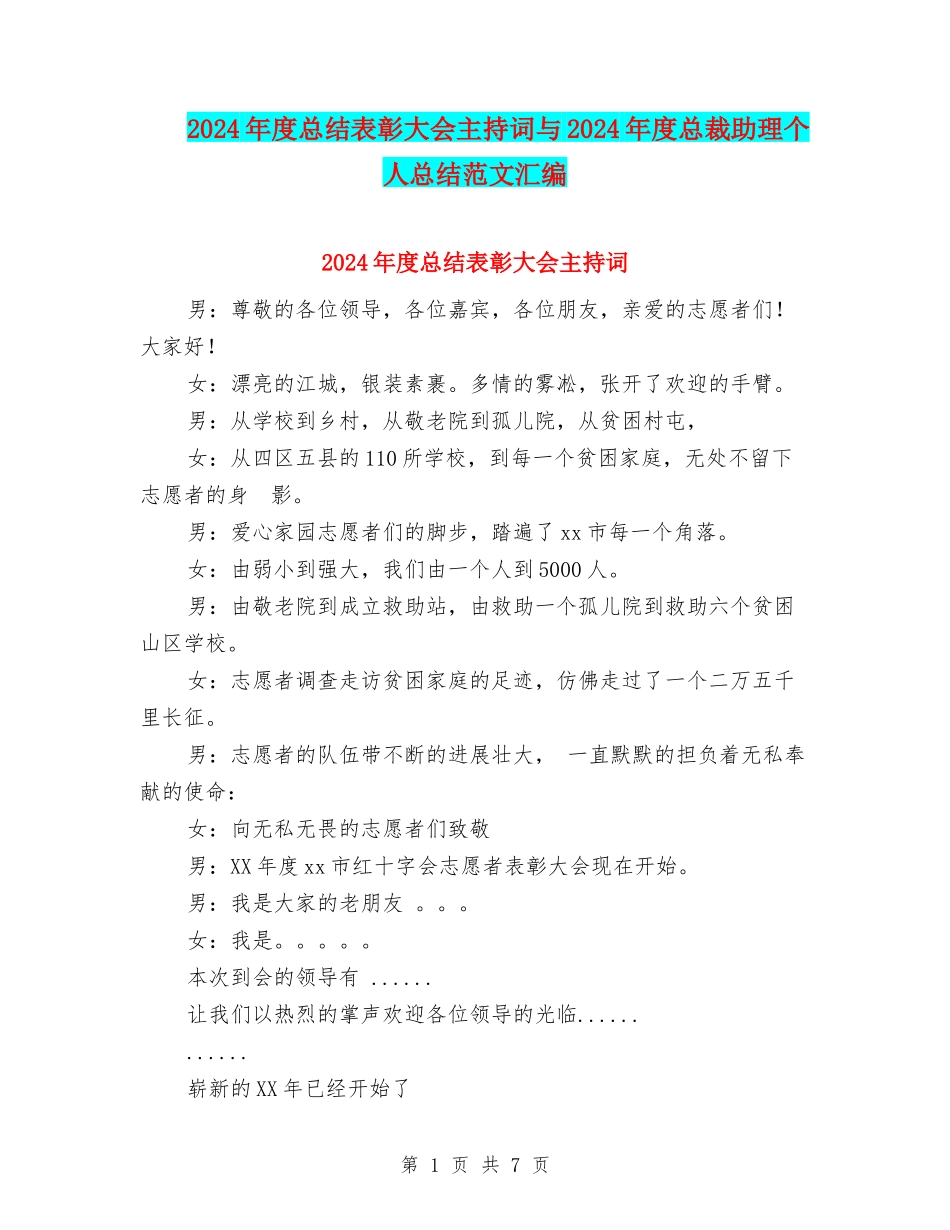 2024年度总结表彰大会主持词与2024年度总裁助理个人总结范文汇编

2024年度总结表彰大会主持词

男：尊敬的各位领导，各位嘉宾，各位朋友，亲爱的志愿者们！大家好！

女：漂亮的江城，银装素裹。多情的雾凇，张开了欢迎的手臂。

男：从学校到乡村，从敬老院到孤儿院，从贫困村屯，

女：从四区五县的110所学校，到每一个贫困家庭，无处不留下志愿者的身 影。

男：爱心家园志愿者们的脚步，踏遍了xx市每一个角落。

女：由弱小到强大，我们由一个人到5000人。

男：由敬老院到成立救助站，由救助一个孤儿院到救助六个贫困山区学校。

女：志愿者调查走访贫困家庭的足迹，仿佛走过了一个二万五千里长征。

男：志愿者的队伍带不断的进展壮大， 一直默默的担负着无私奉献的使命：

女：向无私无畏的志愿者们致敬

男：XX年度xx市红十字会志愿者表彰大会现在开始。

男：我是大家的老朋友 。。。

女：我是。。。。。

本次到会的领导有 ......

让我们以热烈的掌声欢迎各位领导的光临......

......

崭新的XX年已经开始了

第 1 页 共 7 页